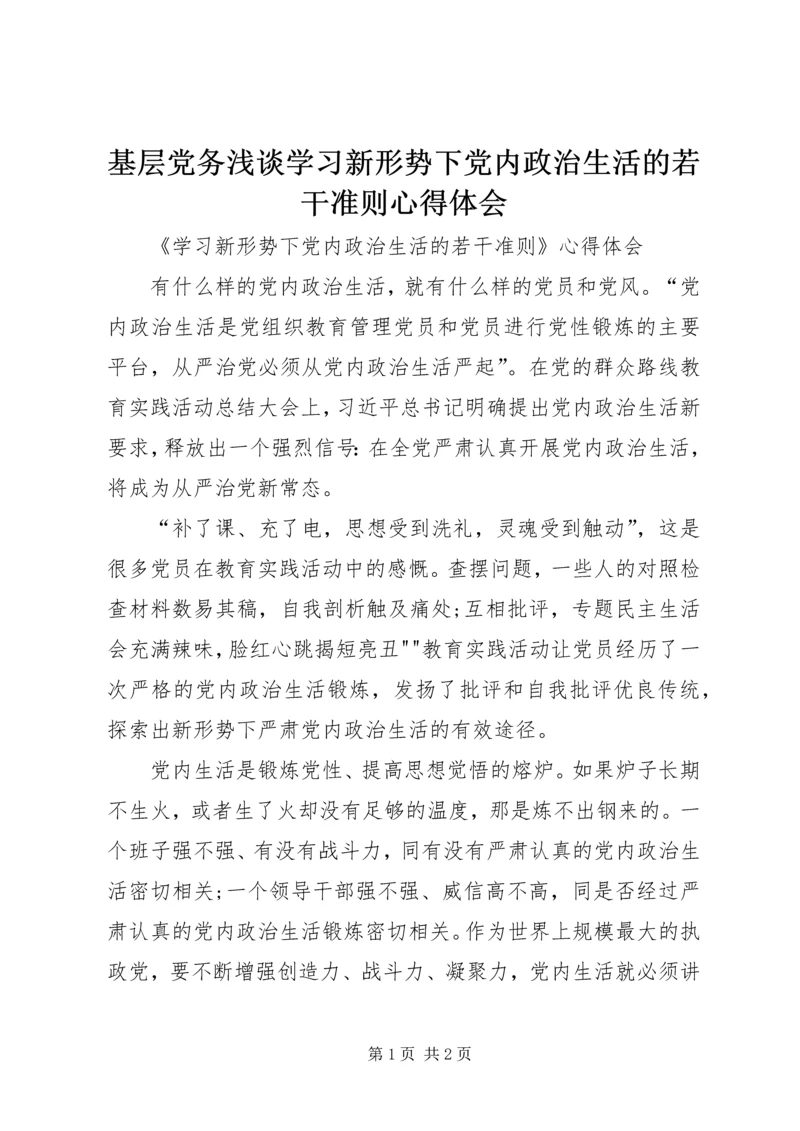 基层党务浅谈学习新形势下党内政治生活的若干准则心得体会

《学习新形势下党内政治生活的若干准则》心得体会

有什么样的党内政治生活，就有什么样的党员和党风。“党内政治生活是党组织教育管理党员和党员进行党性锻炼的主要平台，从严治党必须从党内政治生活严起”。在党的群众路线教育实践活动总结大会上，习近平总书记明确提出党内政治生活新要求，释放出一个强烈信号：在全党严肃认真开展党内政治生活，将成为从严治党新常态。

“补了课、充了电，思想受到洗礼，灵魂受到触动”，这是很多党员在教育实践活动中的感慨。查摆问题，一些人的对照检查材料数易其稿，自我剖析触及痛处;互相批评，专题民主生活会充满辣味，脸红心跳揭短亮丑""教育实践活动让党员经历了一次严格的党内政治生活锻炼，发扬了批评和自我批评优良传统，探索出新形势下严肃党内政治生活的有效途径。

党内生活是锻炼党性、提高思想觉悟的熔炉。如果炉子长期不生火，或者生了火却没有足够的温度，那是炼不出钢来的。一个班子强不强、有没有战斗力，同有没有严肃认真的党内政治生活密切相关;一个领导干部强不强、威信高不高，同是否经过严肃认真的党内政治生活锻炼密切相关。作为世界上规模最大的执政党，要不断增强创造力、战斗力、凝聚力，党内生活就必须讲

第 1 页 共 2 页